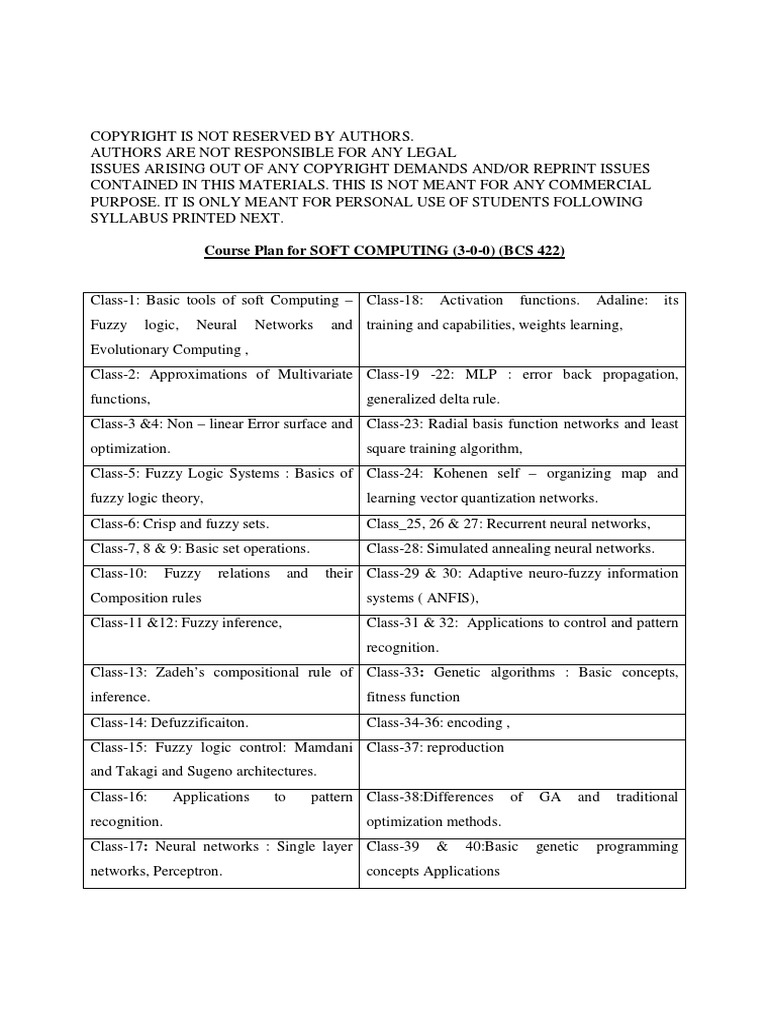 COPYRIGHT IS NOT RESERVED BY AUTHORS.
AUTHORS ARE NOT RESPONSIBLE FOR ANY LEGAL
ISSUES ARISING OUT OF ANY COPYRIGHT DEMANDS AND/OR REPRINT ISSUES CONTAINED IN THIS MATERIALS. THIS IS NOT MEANT FOR ANY COMMERCIAL PURPOSE. IT IS ONLY MEANT FOR PERSONAL USE OF STUDENTS FOLLOWING SYLLABUS PRINTED NEXT.

Course Plan for SOFT COMPUTING (3-0-0) (BCS 422)

| | |
|---|---|
| Class-1: Basic tools of soft Computing – Fuzzy logic, Neural Networks and Evolutionary Computing , | Class-18: Activation functions. Adaline: its training and capabilities, weights learning, |
| Class-2: Approximations of Multivariate functions, | Class-19 -22: MLP : error back propagation, generalized delta rule. |
| Class-3 &4: Non – linear Error surface and optimization. | Class-23: Radial basis function networks and least square training algorithm, |
| Class-5: Fuzzy Logic Systems : Basics of fuzzy logic theory, | Class-24: Kohenen self – organizing map and learning vector quantization networks. |
| Class-6: Crisp and fuzzy sets. | Class_25, 26 & 27: Recurrent neural networks, |
| Class-7, 8 & 9: Basic set operations. | Class-28: Simulated annealing neural networks. |
| Class-10: Fuzzy relations and their Composition rules | Class-29 & 30: Adaptive neuro-fuzzy information systems ( ANFIS), |
| Class-11 &12: Fuzzy inference, | Class-31 & 32: Applications to control and pattern recognition. |
| Class-13: Zadeh's compositional rule of inference. | Class-33: Genetic algorithms : Basic concepts, fitness function |
| Class-14: Defuzzificaiton. | Class-34-36: encoding , |
| Class-15: Fuzzy logic control: Mamdani and Takagi and Sugeno architectures. | Class-37: reproduction |
| Class-16: Applications to pattern recognition. | Class-38:Differences of GA and traditional optimization methods. |
| Class-17: Neural networks : Single layer networks, Perceptron. | Class-39 & 40:Basic genetic programming concepts Applications |